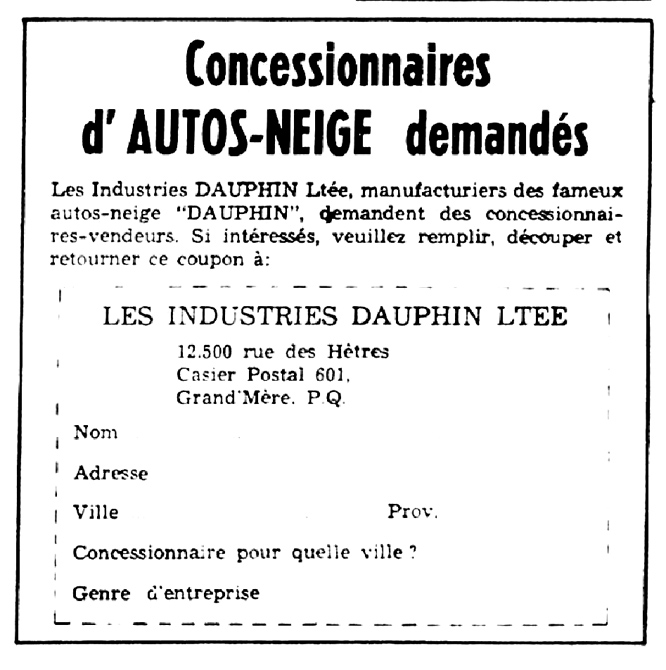 Concessionnaires d' AUTOS-NEIGE demandés

Les Industries DAUPHIN Ltée, manufacturiers des fameux autos-neige "DAUPHIN", demandent des concessionnaires-vendeurs. Si intéressés, veuillez remplir, découper et retourner ce coupon à:

LES INDUSTRIES DAUPHIN LTEE

12.500 rue des Hêtres
Casier Postal 601,
Grand'Mère, P.Q.

Nom

Adresse

Ville Prov.

Concessionnaire pour quelle ville ?

Genre d'entreprise